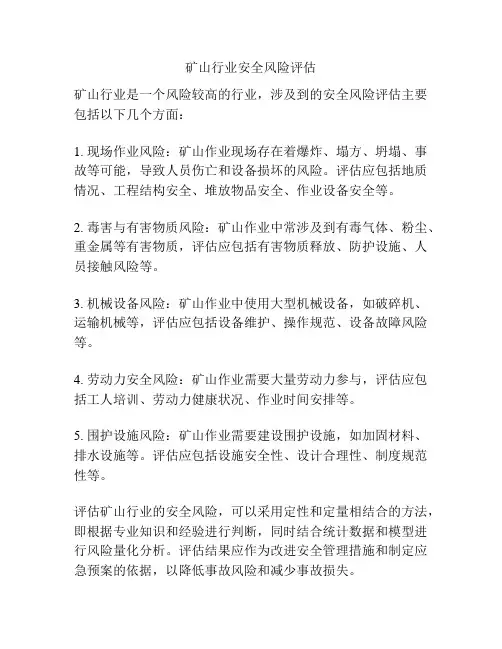 矿山行业安全风险评估

矿山行业是一个风险较高的行业，涉及到的安全风险评估主要包括以下几个方面：

1. 现场作业风险：矿山作业现场存在着爆炸、塌方、坍塌、事故等可能，导致人员伤亡和设备损坏的风险。评估应包括地质情况、工程结构安全、堆放物品安全、作业设备安全等。

2. 毒害与有害物质风险：矿山作业中常涉及到有毒气体、粉尘、重金属等有害物质，评估应包括有害物质释放、防护设施、人员接触风险等。

3. 机械设备风险：矿山作业中使用大型机械设备，如破碎机、运输机械等，评估应包括设备维护、操作规范、设备故障风险等。

4. 劳动力安全风险：矿山作业需要大量劳动力参与，评估应包括工人培训、劳动力健康状况、作业时间安排等。

5. 围护设施风险：矿山作业需要建设围护设施，如加固材料、排水设施等。评估应包括设施安全性、设计合理性、制度规范性等。

评估矿山行业的安全风险，可以采用定性和定量相结合的方法，即根据专业知识和经验进行判断，同时结合统计数据和模型进行风险量化分析。评估结果应作为改进安全管理措施和制定应急预案的依据，以降低事故风险和减少事故损失。